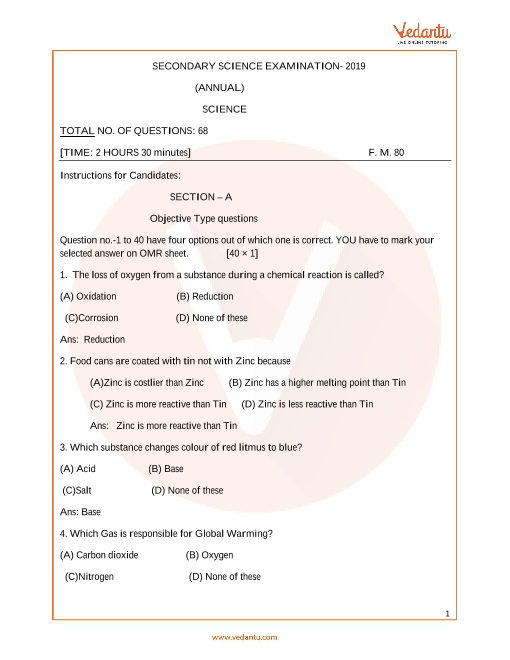 Vedantu
LIVE ONLINE TUTORING

SECONDARY SCIENCE EXAMINATION- 2019

(ANNUAL)

SCIENCE

TOTAL NO. OF QUESTIONS: 68

[TIME: 2 HOURS 30 minutes] F. M. 80

Instructions for Candidates:

SECTION – A

Objective Type questions

Question no.-1 to 40 have four options out of which one is correct. YOU have to mark your selected answer on OMR sheet. [40 × 1]

1. The loss of oxygen from a substance during a chemical reaction is called?

(A) Oxidation (B) Reduction

(C)Corrosion (D) None of these

Ans: Reduction

2. Food cans are coated with tin not with Zinc because

(A)Zinc is costlier than Zinc (B) Zinc has a higher melting point than Tin

(C) Zinc is more reactive than Tin (D) Zinc is less reactive than Tin

Ans: Zinc is more reactive than Tin

3. Which substance changes colour of red litmus to blue?

(A) Acid (B) Base

(C)Salt (D) None of these

Ans: Base

4. Which Gas is responsible for Global Warming?

(A) Carbon dioxide (B) Oxygen

(C)Nitrogen (D) None of these

1

www.vedantu.com